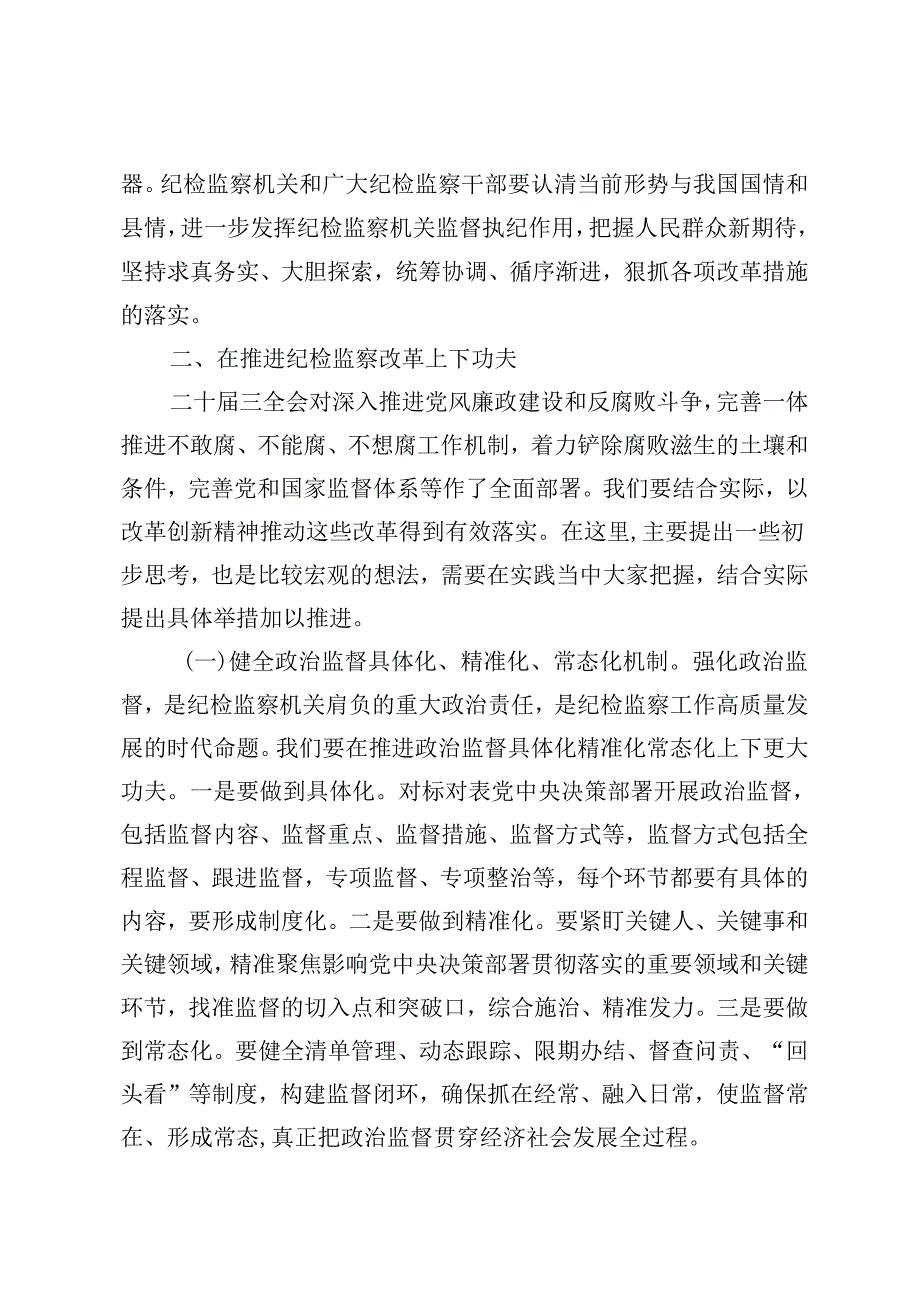 器。纪检监察机关和广大纪检监察干部要认清当前形势与我国国情和县情，进一步发挥纪检监察机关监督执纪作用，把握人民群众新期待，坚持求真务实、大胆探索，统筹协调、循序渐进，狠抓各项改革措施的落实。

二、在推进纪检监察改革上下功夫

二十届三全会对深入推进党风廉政建设和反腐败斗争，完善一体推进不敢腐、不能腐、不想腐工作机制，着力铲除腐败滋生的土壤和条件，完善党和国家监督体系等作了全面部署。我们要结合实际，以改革创新精神推动这些改革得到有效落实。在这里，主要提出一些初步思考，也是比较宏观的想法，需要在实践当中大家把握，结合实际提出具体举措加以推进。

（一）健全政治监督具体化、精准化、常态化机制。强化政治监督，是纪检监察机关肩负的重大政治责任，是纪检监察工作高质量发展的时代命题。我们要在推进政治监督具体化精准化常态化上下更大功夫。一是要做到具体化。对标对表党中央决策部署开展政治监督，包括监督内容、监督重点、监督措施、监督方式等，监督方式包括全程监督、跟进监督，专项监督、专项整治等，每个环节都要有具体的内容，要形成制度化。二是要做到精准化。要紧盯关键人、关键事和关键领域，精准聚焦影响党中央决策部署贯彻落实的重要领域和关键环节，找准监督的切入点和突破口，综合施治、精准发力。三是要做到常态化。要健全清单管理、动态跟踪、限期办结、督查问责、“回头看”等制度，构建监督闭环，确保抓在经常、融入日常，使监督常在、形成常态，真正把政治监督贯穿经济社会发展全过程。